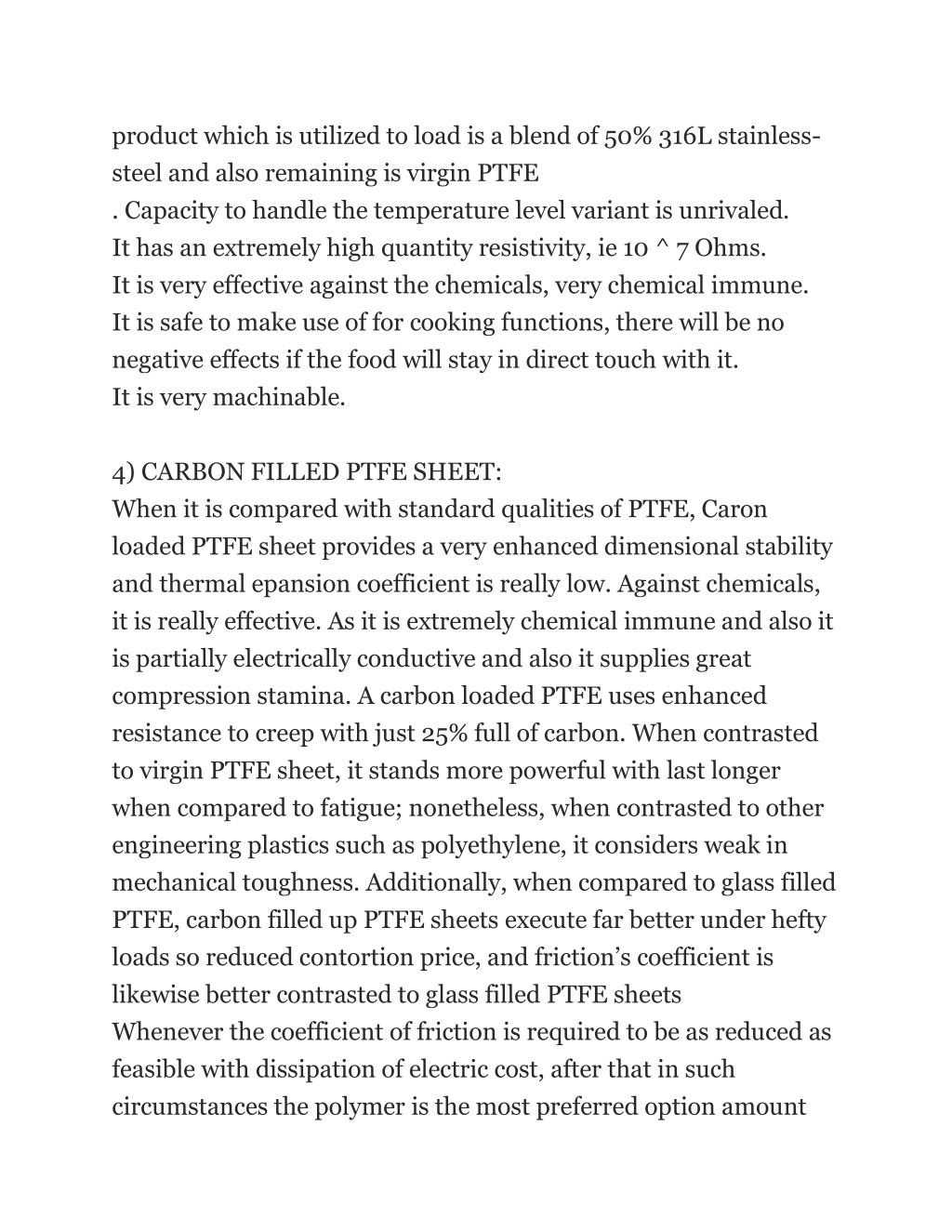 product which is utilized to load is a blend of 50% 316L stainless-steel and also remaining is virgin PTFE
. Capacity to handle the temperature level variant is unrivaled.
It has an extremely high quantity resistivity, ie 10 ^ 7 Ohms.
It is very effective against the chemicals, very chemical immune.
It is safe to make use of for cooking functions, there will be no negative effects if the food will stay in direct touch with it.
It is very machinable.

4) CARBON FILLED PTFE SHEET:
When it is compared with standard qualities of PTFE, Caron loaded PTFE sheet provides a very enhanced dimensional stability and thermal epansion coefficient is really low. Against chemicals, it is really effective. As it is extremely chemical immune and also it is partially electrically conductive and also it supplies great compression stamina. A carbon loaded PTFE uses enhanced resistance to creep with just 25% full of carbon. When contrasted to virgin PTFE sheet, it stands more powerful with last longer when compared to fatigue; nonetheless, when contrasted to other engineering plastics such as polyethylene, it considers weak in mechanical toughness. Additionally, when compared to glass filled PTFE, carbon filled up PTFE sheets execute far better under hefty loads so reduced contortion price, and friction's coefficient is likewise better contrasted to glass filled PTFE sheets
Whenever the coefficient of friction is required to be as reduced as feasible with dissipation of electric cost, after that in such circumstances the polymer is the most preferred option amount